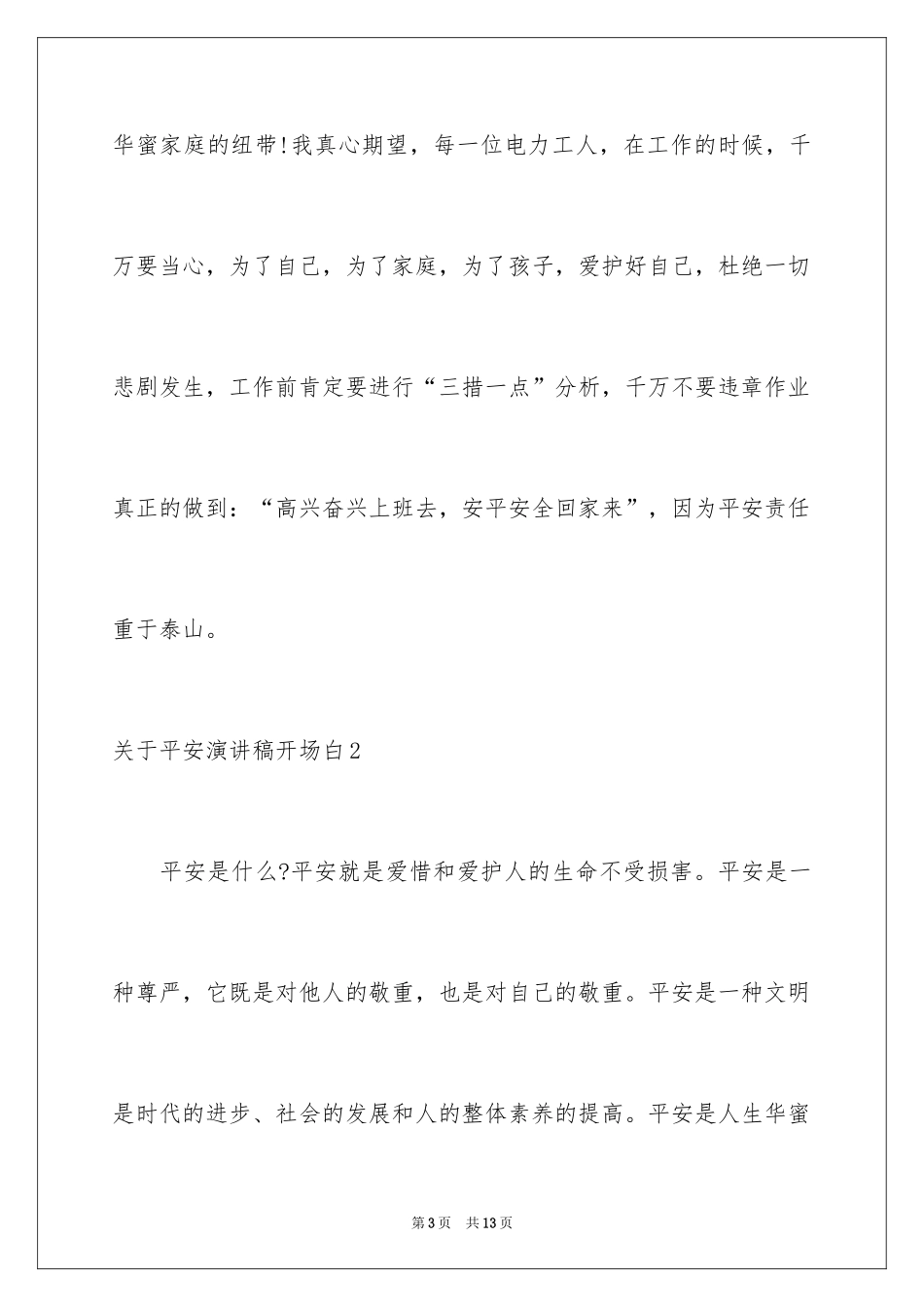 华蜜家庭的纽带!我真心期望，每一位电力工人，在工作的时候，千万要当心，为了自己，为了家庭，为了孩子，爱护好自己，杜绝一切悲剧发生，工作前肯定要进行“三措一点”分析，千万不要违章作业真正的做到：“高兴奋兴上班去，安平安全回家来”，因为平安责任重于泰山。

关于平安演讲稿开场白2

平安是什么?平安就是爱惜和爱护人的生命不受损害。平安是一种尊严，它既是对他人的敬重，也是对自己的敬重。平安是一种文明是时代的进步、社会的发展和人的整体素养的提高。平安是人生华蜜

第3页　共13页